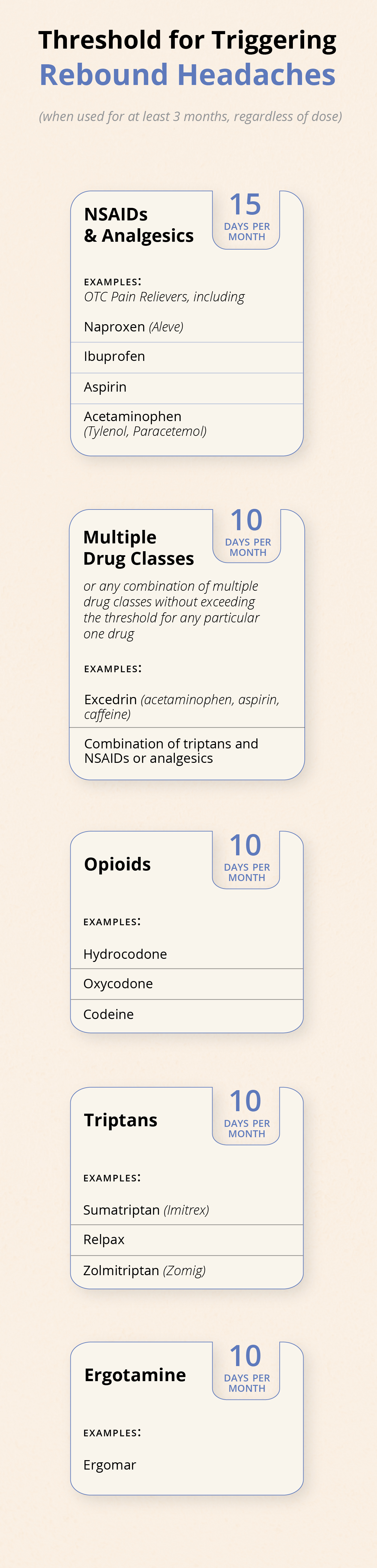 Threshold for Triggering
Rebound Headaches

(when used for at least 3 months, regardless of dose)

NSAIDs
& Analgesics

15
DAYS PER MONTH

EXAMPLES:
OTC Pain Relievers, including

Naproxen (Aleve)

Ibuprofen

Aspirin

Acetaminophen
(Tylenol, Paracetemol)

Multiple
Drug Classes

10
DAYS PER MONTH

or any combination of multiple drug classes without exceeding the threshold for any particular one drug

EXAMPLES:

Excedrin (acetaminophen, aspirin, caffeine)

Combination of triptans and NSAIDs or analgesics

Opioids

10
DAYS PER MONTH

EXAMPLES:

Hydrocodone

Oxycodone

Codeine

Triptans

10
DAYS PER MONTH

EXAMPLES:

Sumatriptan (Imitrex)

Relpax

Zolmitriptan (Zomig)

Ergotamine

10
DAYS PER MONTH

EXAMPLES:

Ergomar